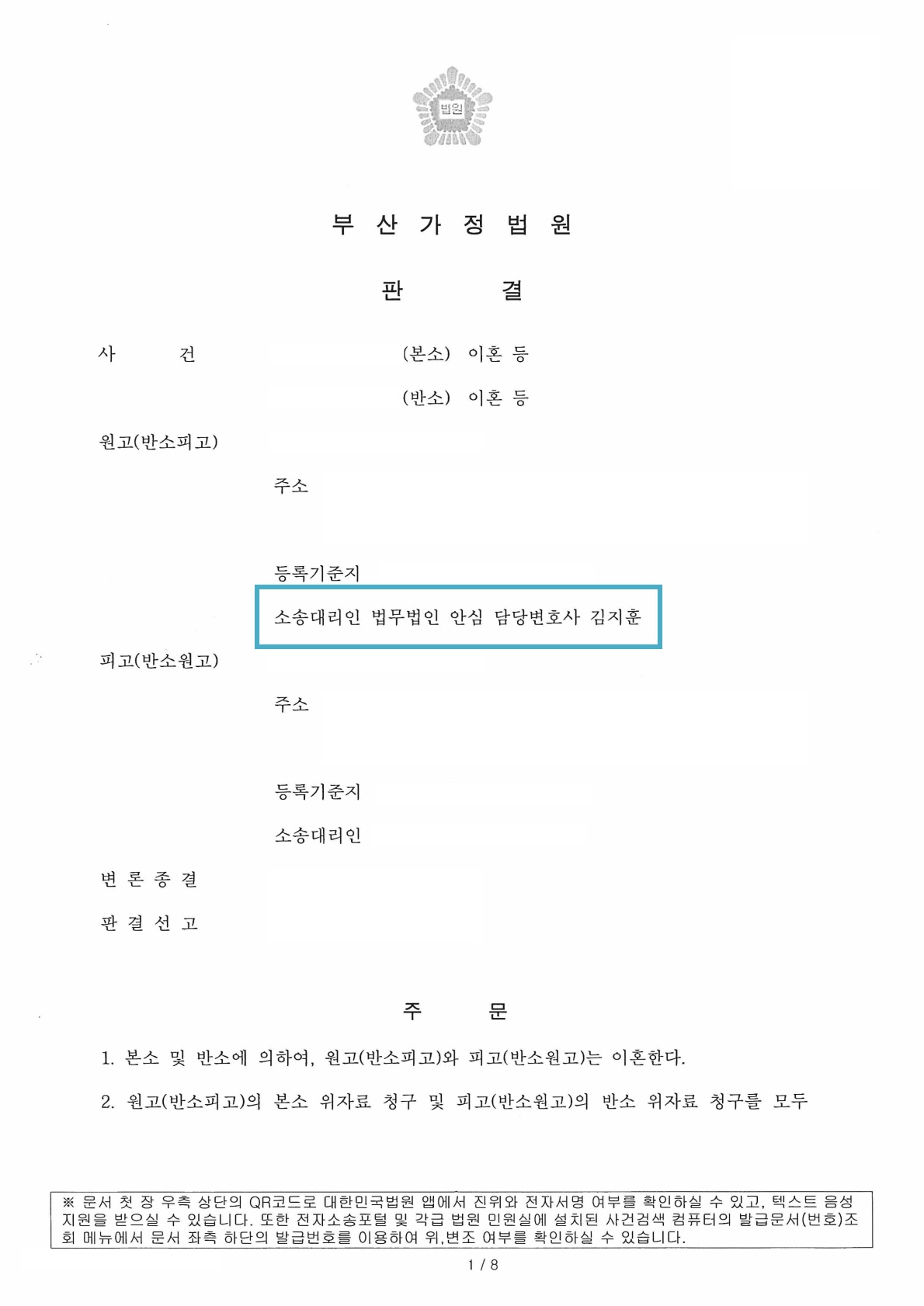 법원

부 산 가 정 법 원

판 결

사 건 (본소) 이혼 등

(반소) 이혼 등

원고(반소피고)

주소

등록기준지

소송대리인 법무법인 안심 담당변호사 김지훈

피고(반소원고)

주소

등록기준지

소송대리인

변 론 종 결

판 결 선 고

주 문

1. 본소 및 반소에 의하여, 원고(반소피고)와 피고(반소원고)는 이혼한다.

2. 원고(반소피고)의 본소 위자료 청구 및 피고(반소원고)의 반소 위자료 청구를 모두

※ 문서 첫 장 우측 상단의 QR코드로 대한민국법원 앱에서 진위와 전자서명 여부를 확인하실 수 있고, 텍스트 음성 지원을 받으실 수 있습니다. 또한 전자소송포털 및 각급 법원 민원실에 설치된 사건검색 컴퓨터의 발급문서(번호)조회 메뉴에서 문서 좌측 하단의 발급번호를 이용하여 위,변조 여부를 확인하실 수 있습니다.

1 / 8